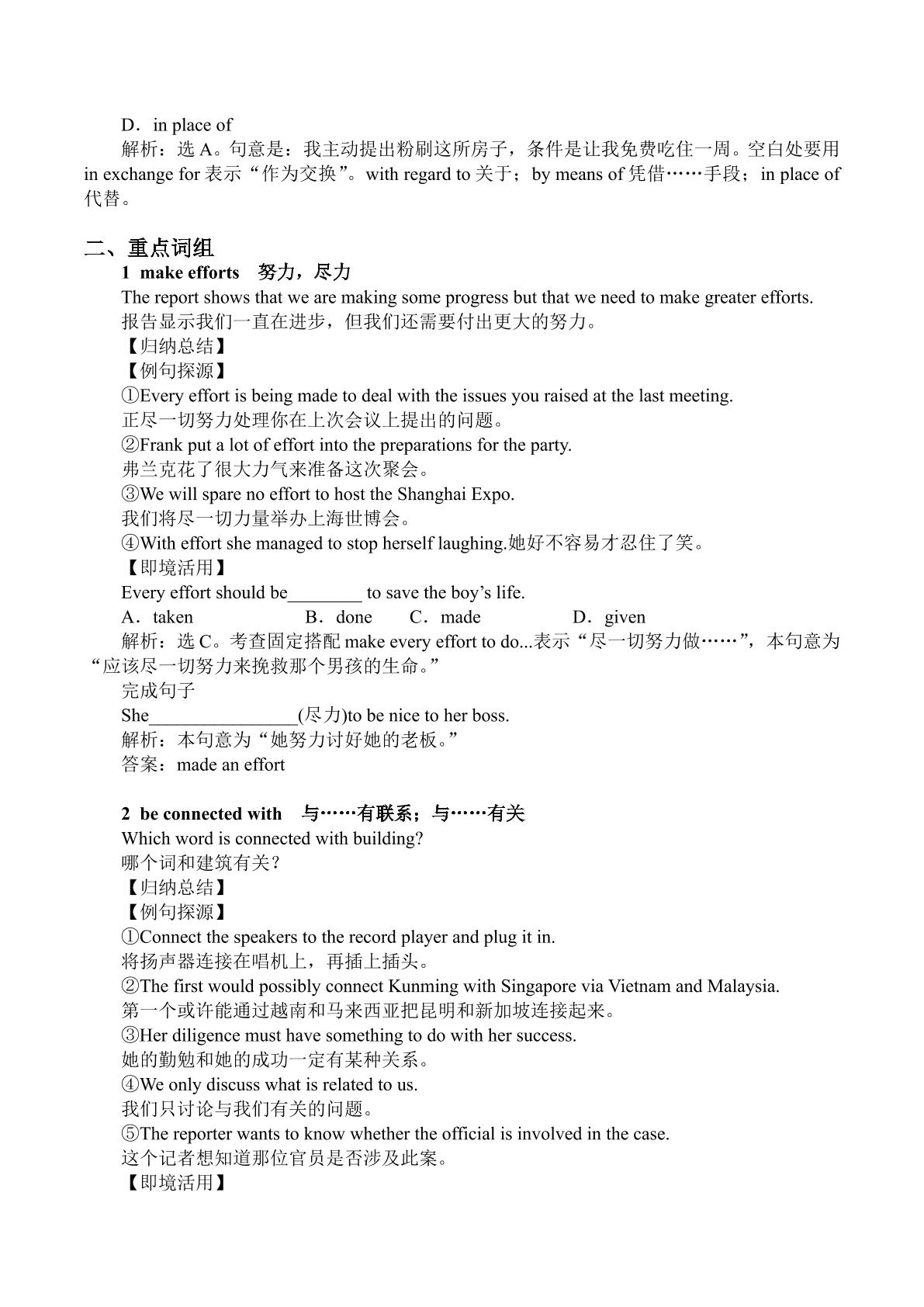 D．in place of

解析：选A。句意是：我主动提出粉刷这所房子，条件是让我免费吃住一周。空白处要用in exchange for表示“作为交换”。with regard to关于；by means of凭借……手段；in place of代替。

二、重点词组

1 make efforts 努力，尽力

The report shows that we are making some progress but that we need to make greater efforts.

报告显示我们一直在进步，但我们还需要付出更大的努力。

【归纳总结】

【例句探源】

①Every effort is being made to deal with the issues you raised at the last meeting.

正尽一切努力处理你在上次会议上提出的问题。

②Frank put a lot of effort into the preparations for the party.

弗兰克花了很大力气来准备这次聚会。

③We will spare no effort to host the Shanghai Expo.

我们将尽一切力量举办上海世博会。

④With effort she managed to stop herself laughing.她好不容易才忍住了笑。

【即境活用】

Every effort should be____ to save the boy's life.

A．taken B．done C．made D．given

解析：选C。考查固定搭配make every effort to do...表示“尽一切努力做……”，本句意为“应该尽一切努力来挽救那个男孩的生命。”

完成句子

She____(尽力)to be nice to her boss.

解析：本句意为“她努力讨好她的老板。”

答案：made an effort

2 be connected with 与……有联系；与……有关

Which word is connected with building?

哪个词和建筑有关？

【归纳总结】

【例句探源】

①Connect the speakers to the record player and plug it in.

将扬声器连接在唱机上，再插上插头。

②The first would possibly connect Kunming with Singapore via Vietnam and Malaysia.

第一个或许能通过越南和马来西亚把昆明和新加坡连接起来。

③Her diligence must have something to do with her success.

她的勤勉和她的成功一定有某种关系。

④We only discuss what is related to us.

我们只讨论与我们有关的问题。

⑤The reporter wants to know whether the official is involved in the case.

这个记者想知道那位官员是否涉及此案。

【即境活用】